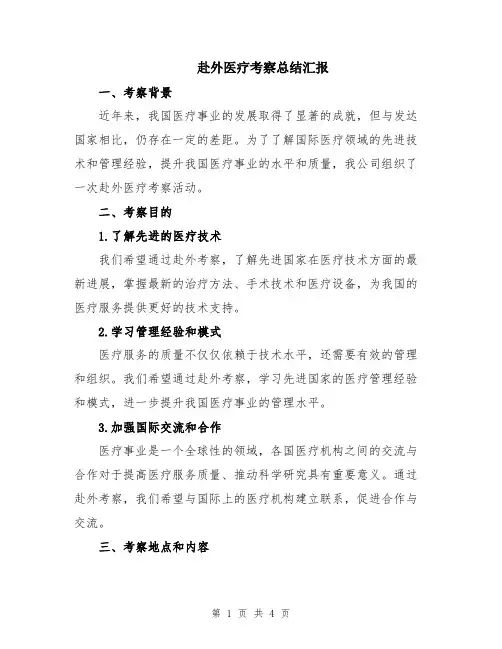 赴外医疗考察总结汇报

一、考察背景

近年来，我国医疗事业的发展取得了显著的成就，但与发达国家相比，仍存在一定的差距。为了了解国际医疗领域的先进技术和管理经验，提升我国医疗事业的水平和质量，我公司组织了一次赴外医疗考察活动。

二、考察目的

1.了解先进的医疗技术

我们希望通过赴外考察，了解先进国家在医疗技术方面的最新进展，掌握最新的治疗方法、手术技术和医疗设备，为我国的医疗服务提供更好的技术支持。

2.学习管理经验和模式

医疗服务的质量不仅仅依赖于技术水平，还需要有效的管理和组织。我们希望通过赴外考察，学习先进国家的医疗管理经验和模式，进一步提升我国医疗事业的管理水平。

3.加强国际交流和合作

医疗事业是一个全球性的领域，各国医疗机构之间的交流与合作对于提高医疗服务质量、推动科学研究具有重要意义。通过赴外考察，我们希望与国际上的医疗机构建立联系，促进合作与交流。

三、考察地点和内容

第 1 页 共 4 页